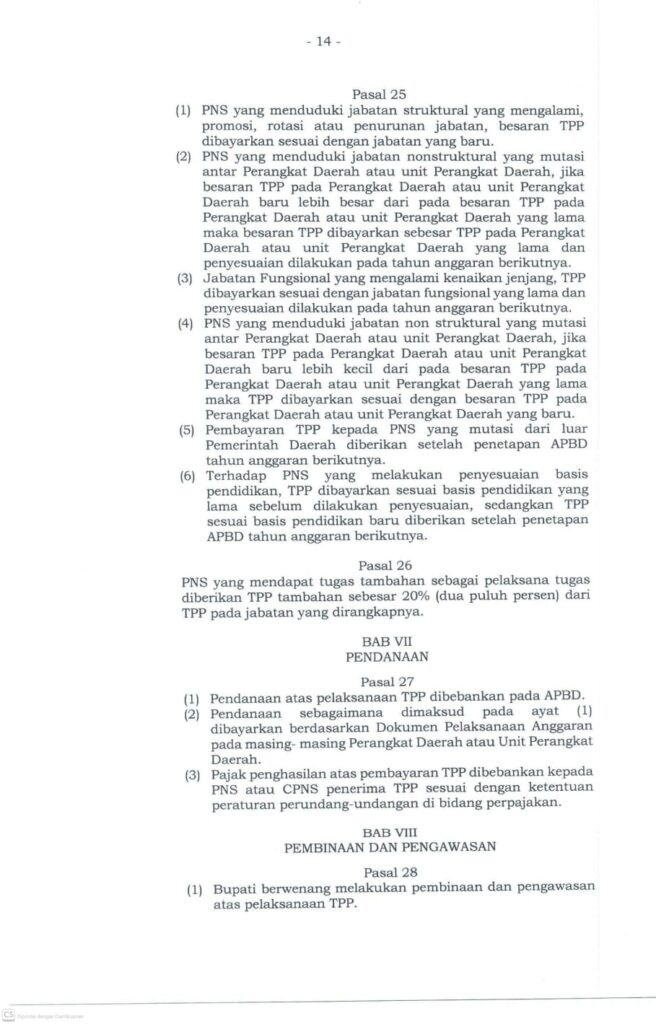 - 14 -

Pasal 25

(1) PNS yang menduduki jabatan struktural yang mengalami, promosi, rotasi atau penurunan jabatan, besaran TPP dibayarkan sesuai dengan jabatan yang baru.

(2) PNS yang menduduki jabatan nonstruktural yang mutasi antar Perangkat Daerah atau unit Perangkat Daerah, jika besaran TPP pada Perangkat Daerah atau unit Perangkat Daerah baru lebih besar dari pada besaran TPP pada Perangkat Daerah atau unit Perangkat Daerah yang lama maka besaran TPP dibayarkan sebesar TPP pada Perangkat Daerah atau unit Perangkat Daerah yang lama dan penyesuaian dilakukan pada tahun anggaran berikutnya.

(3) Jabatan Fungsional yang mengalami kenaikan jenjang, TPP dibayarkan sesuai dengan jabatan fungsional yang lama dan penyesuaian dilakukan pada tahun anggaran berikutnya.

(4) PNS yang menduduki jabatan non struktural yang mutasi antar Perangkat Daerah atau unit Perangkat Daerah, jika besaran TPP pada Perangkat Daerah atau unit Perangkat Daerah baru lebih kecil dari pada besaran TPP pada Perangkat Daerah atau unit Perangkat Daerah yang lama maka TPP dibayarkan sesuai dengan besaran TPP pada Perangkat Daerah atau unit Perangkat Daerah yang baru.

(5) Pembayaran TPP kepada PNS yang mutasi dari luar Pemerintah Daerah diberikan setelah penetapan APBD tahun anggaran berikutnya.

(6) Terhadap PNS yang melakukan penyesuaian basis pendidikan, TPP dibayarkan sesuai basis pendidikan yang lama sebelum dilakukan penyesuaian, sedangkan TPP sesuai basis pendidikan baru diberikan setelah penetapan APBD tahun anggaran berikutnya.

Pasal 26

PNS yang mendapat tugas tambahan sebagai pelaksana tugas diberikan TPP tambahan sebesar 20% (dua puluh persen) dari TPP pada jabatan yang dirangkapnya.

BAB VII
PENDANAAN

Pasal 27

(1) Pendanaan atas pelaksanaan TPP dibebankan pada APBD.

(2) Pendanaan sebagaimana dimaksud pada ayat (1) dibayarkan berdasarkan Dokumen Pelaksanaan Anggaran pada masing- masing Perangkat Daerah atau Unit Perangkat Daerah.

(3) Pajak penghasilan atas pembayaran TPP dibebankan kepada PNS atau CPNS penerima TPP sesuai dengan ketentuan peraturan perundang-undangan di bidang perpajakan.

BAB VIII
PEMBINAAN DAN PENGAWASAN

Pasal 28

(1) Bupati berwenang melakukan pembinaan dan pengawasan atas pelaksanaan TPP.

CS Dipindai dengan CamScanner